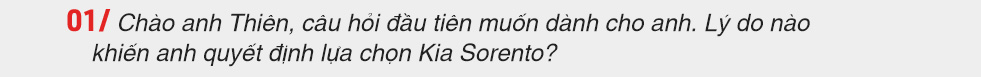 01/ Chào anh Thiên, câu hỏi đầu tiên muốn dành cho anh. Lý do nào khiến anh quyết định lựa chọn Kia Sorento?